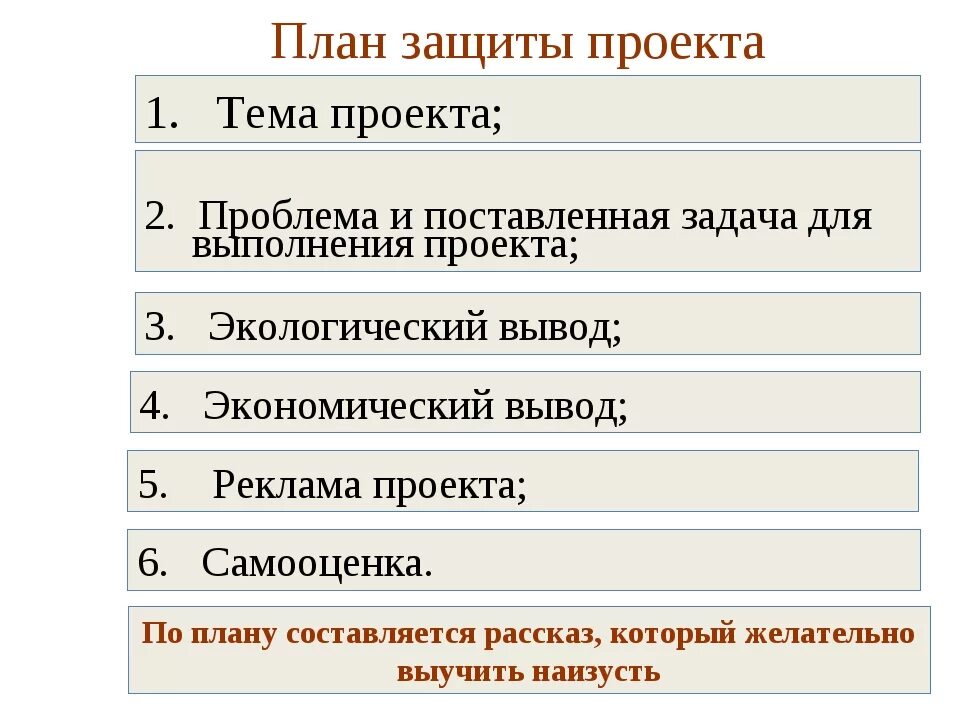 План защиты проекта

1. Тема проекта;

2. Проблема и поставленная задача для выполнения проекта;

3. Экологический вывод;

4. Экономический вывод;

5. Реклама проекта;

6. Самооценка.

По плану составляется рассказ, который желательно выучить наизусть